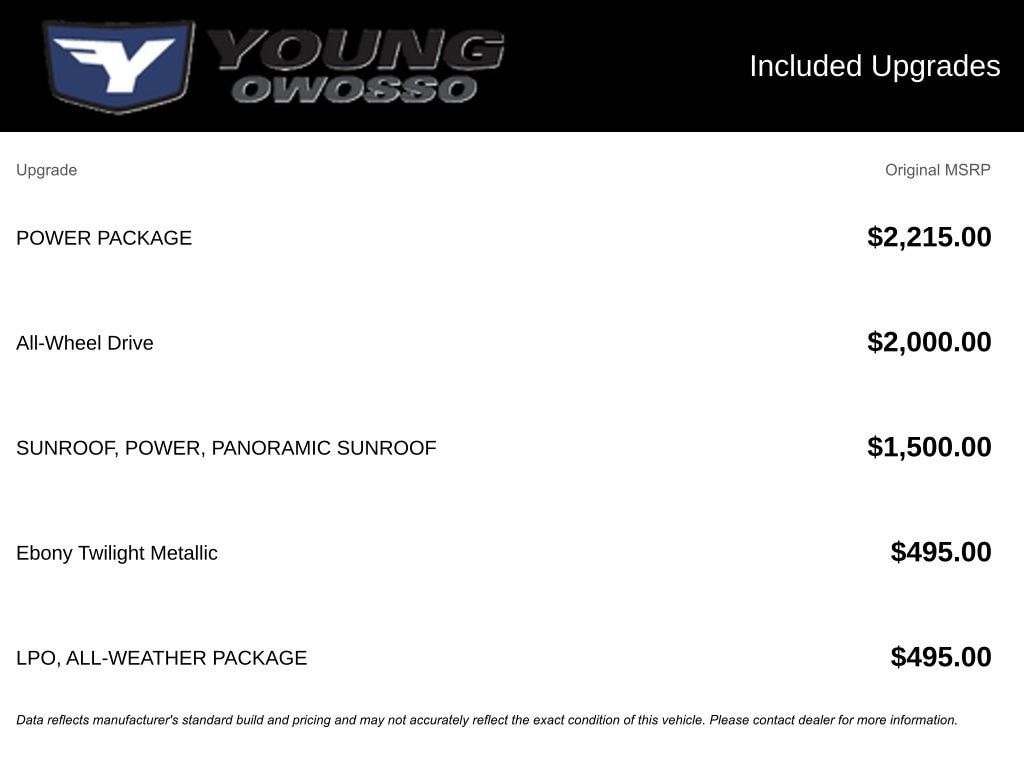 Y YOUNG OWOSSO

Included Upgrades

| Upgrade | Original MSRP |
|---|---|
| POWER PACKAGE | $2,215.00 |
| All-Wheel Drive | $2,000.00 |
| SUNROOF, POWER, PANORAMIC SUNROOF | $1,500.00 |
| Ebony Twilight Metallic | $495.00 |
| LPO, ALL-WEATHER PACKAGE | $495.00 |

Data reflects manufacturer's standard build and pricing and may not accurately reflect the exact condition of this vehicle. Please contact dealer for more information.